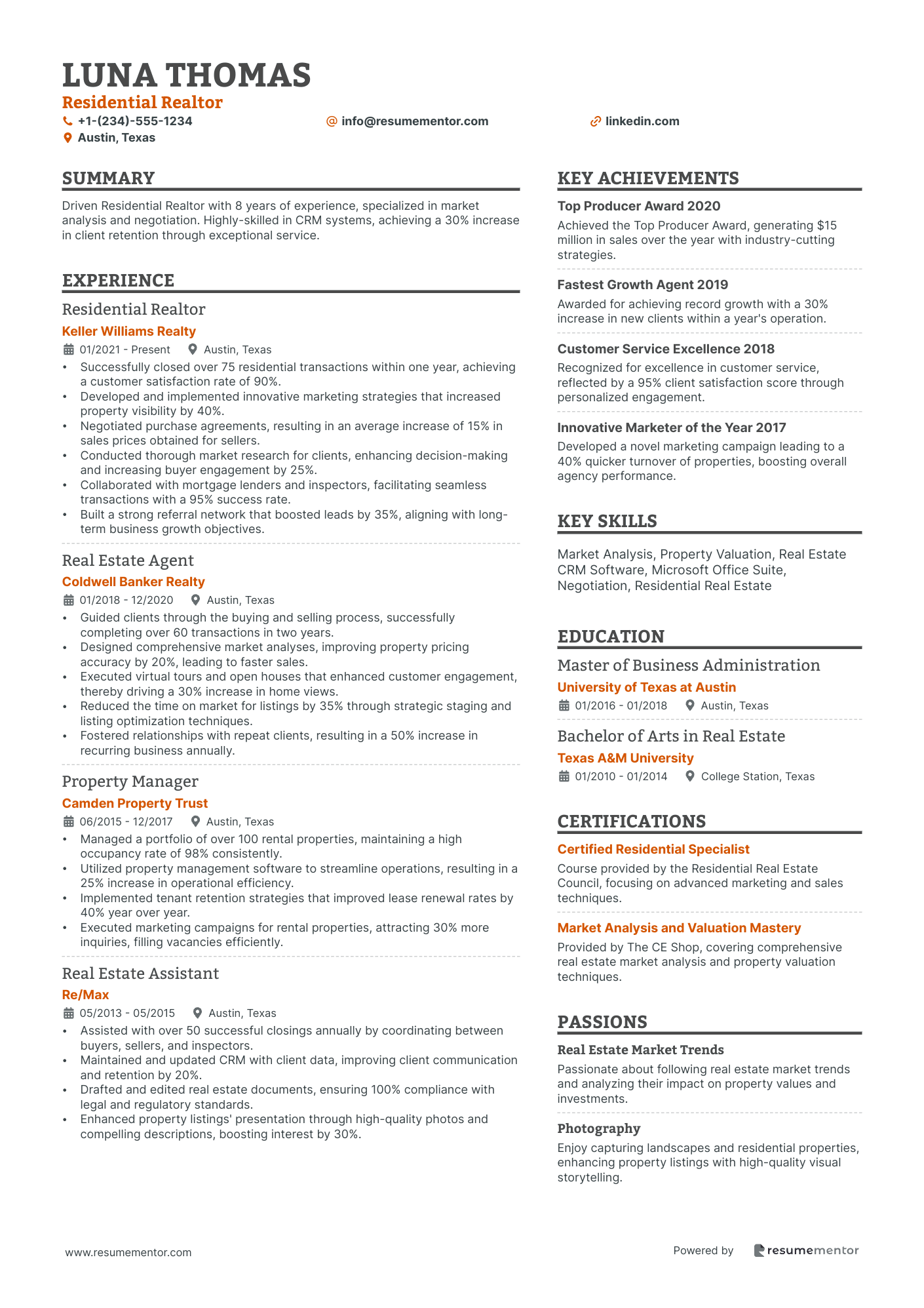 LUNA THOMAS
Residential Realtor
+1-(234)-555-1234
info@resumementor.com
linkedin.com
Austin, Texas

SUMMARY

Driven Residential Realtor with 8 years of experience, specialized in market analysis and negotiation. Highly-skilled in CRM systems, achieving a 30% increase in client retention through exceptional service.

EXPERIENCE

Residential Realtor
Keller Williams Realty
01/2021 - Present Austin, Texas
• Successfully closed over 75 residential transactions within one year, achieving a customer satisfaction rate of 90%.
• Developed and implemented innovative marketing strategies that increased property visibility by 40%.
• Negotiated purchase agreements, resulting in an average increase of 15% in sales prices obtained for sellers.
• Conducted thorough market research for clients, enhancing decision-making and increasing buyer engagement by 25%.
• Collaborated with mortgage lenders and inspectors, facilitating seamless transactions with a 95% success rate.
• Built a strong referral network that boosted leads by 35%, aligning with long-term business growth objectives.

Real Estate Agent
Coldwell Banker Realty
01/2018 - 12/2020 Austin, Texas
• Guided clients through the buying and selling process, successfully completing over 60 transactions in two years.
• Designed comprehensive market analyses, improving property pricing accuracy by 20%, leading to faster sales.
• Executed virtual tours and open houses that enhanced customer engagement, thereby driving a 30% increase in home views.
• Reduced the time on market for listings by 35% through strategic staging and listing optimization techniques.
• Fostered relationships with repeat clients, resulting in a 50% increase in recurring business annually.

Property Manager
Camden Property Trust
06/2015 - 12/2017 Austin, Texas
• Managed a portfolio of over 100 rental properties, maintaining a high occupancy rate of 98% consistently.
• Utilized property management software to streamline operations, resulting in a 25% increase in operational efficiency.
• Implemented tenant retention strategies that improved lease renewal rates by 40% year over year.
• Executed marketing campaigns for rental properties, attracting 30% more inquiries, filling vacancies efficiently.

Real Estate Assistant
Re/Max
05/2013 - 05/2015 Austin, Texas
• Assisted with over 50 successful closings annually by coordinating between buyers, sellers, and inspectors.
• Maintained and updated CRM with client data, improving client communication and retention by 20%.
• Drafted and edited real estate documents, ensuring 100% compliance with legal and regulatory standards.
• Enhanced property listings' presentation through high-quality photos and compelling descriptions, boosting interest by 30%.

KEY ACHIEVEMENTS

Top Producer Award 2020
Achieved the Top Producer Award, generating $15 million in sales over the year with industry-cutting strategies.

Fastest Growth Agent 2019
Awarded for achieving record growth with a 30% increase in new clients within a year's operation.

Customer Service Excellence 2018
Recognized for excellence in customer service, reflected by a 95% client satisfaction score through personalized engagement.

Innovative Marketer of the Year 2017
Developed a novel marketing campaign leading to a 40% quicker turnover of properties, boosting overall agency performance.

KEY SKILLS

Market Analysis, Property Valuation, Real Estate CRM Software, Microsoft Office Suite, Negotiation, Residential Real Estate

EDUCATION

Master of Business Administration
University of Texas at Austin
01/2016 - 01/2018 Austin, Texas

Bachelor of Arts in Real Estate
Texas A&M University
01/2010 - 01/2014 College Station, Texas

CERTIFICATIONS

Certified Residential Specialist
Course provided by the Residential Real Estate Council, focusing on advanced marketing and sales techniques.

Market Analysis and Valuation Mastery
Provided by The CE Shop, covering comprehensive real estate market analysis and property valuation techniques.

PASSIONS

Real Estate Market Trends
Passionate about following real estate market trends and analyzing their impact on property values and investments.

Photography
Enjoy capturing landscapes and residential properties, enhancing property listings with high-quality visual storytelling.

www.resumementor.com
Powered by resumementor